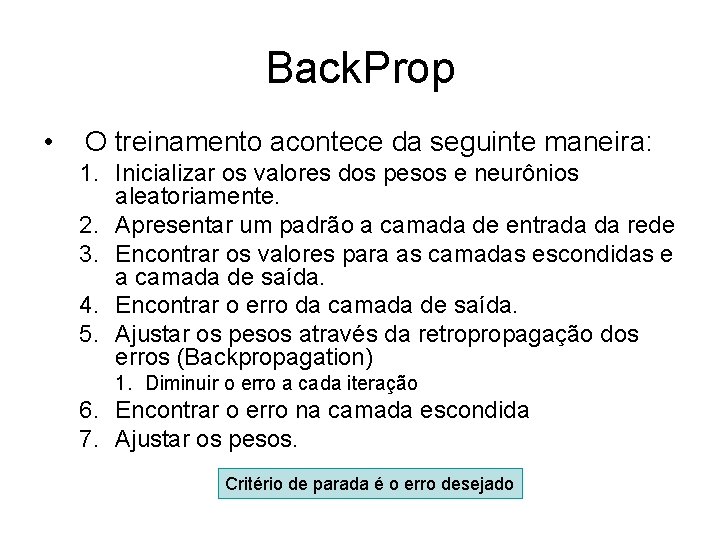 BackProp

• O treinamento acontece da seguinte maneira:

1. Inicializar os valores dos pesos e neurônios aleatoriamente.
2. Apresentar um padrão a camada de entrada da rede
3. Encontrar os valores para as camadas escondidas e a camada de saída.
4. Encontrar o erro da camada de saída.
5. Ajustar os pesos através da retropropagação dos erros (Backpropagation)
   1. Diminuir o erro a cada iteração
6. Encontrar o erro na camada escondida
7. Ajustar os pesos.

Critério de parada é o erro desejado